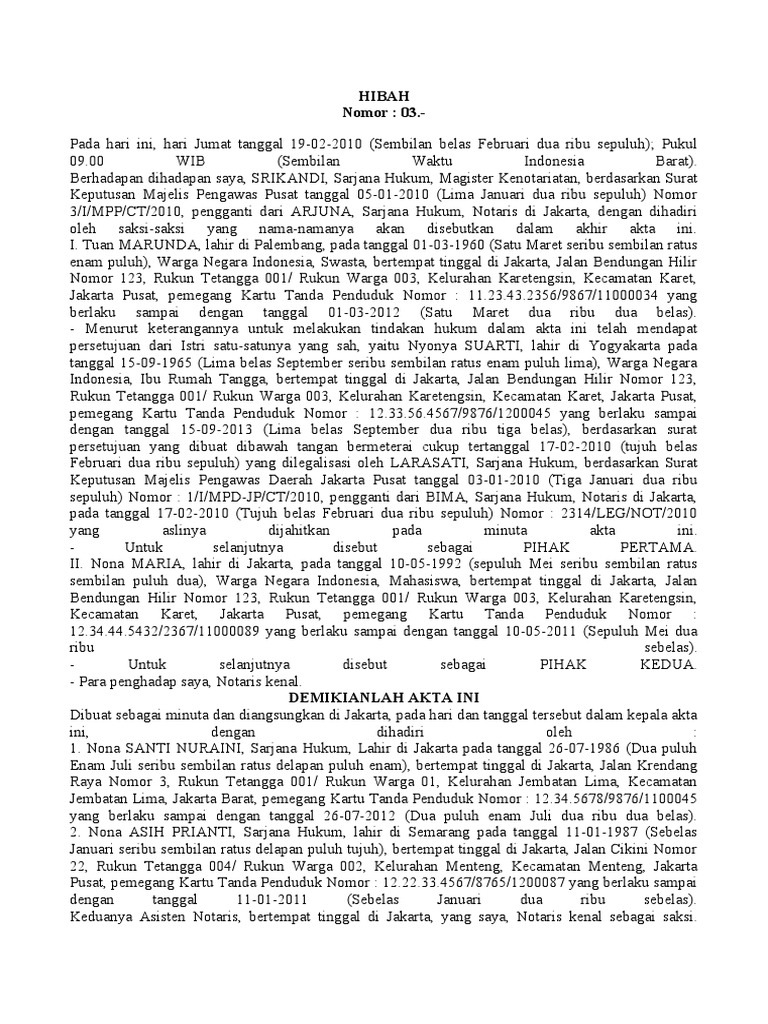 HIBAH
Nomor : 03.-

Pada hari ini, hari Jumat tanggal 19-02-2010 (Sembilan belas Februari dua ribu sepuluh); Pukul 09.00 WIB (Sembilan Waktu Indonesia Barat).
Berhadapan dihadapan saya, SRIKANDI, Sarjana Hukum, Magister Kenotariatan, berdasarkan Surat Keputusan Majelis Pengawas Pusat tanggal 05-01-2010 (Lima Januari dua ribu sepuluh) Nomor 3/I/MPP/CT/2010, pengganti dari ARJUNA, Sarjana Hukum, Notaris di Jakarta, dengan dihadiri oleh saksi-saksi yang nama-namanya akan disebutkan dalam akhir akta ini.
I. Tuan MARUNDA, lahir di Palembang, pada tanggal 01-03-1960 (Satu Maret seribu sembilan ratus enam puluh), Warga Negara Indonesia, Swasta, bertempat tinggal di Jakarta, Jalan Bendungan Hilir Nomor 123, Rukun Tetangga 001/ Rukun Warga 003, Kelurahan Karetengsin, Kecamatan Karet, Jakarta Pusat, pemegang Kartu Tanda Penduduk Nomor : 11.23.43.2356/9867/11000034 yang berlaku sampai dengan tanggal 01-03-2012 (Satu Maret dua ribu dua belas).
- Menurut keterangannya untuk melakukan tindakan hukum dalam akta ini telah mendapat persetujuan dari Istri satu-satunya yang sah, yaitu Nyonya SUARTI, lahir di Yogyakarta pada tanggal 15-09-1965 (Lima belas September seribu sembilan ratus enam puluh lima), Warga Negara Indonesia, Ibu Rumah Tangga, bertempat tinggal di Jakarta, Jalan Bendungan Hilir Nomor 123, Rukun Tetangga 001/ Rukun Warga 003, Kelurahan Karetengsin, Kecamatan Karet, Jakarta Pusat, pemegang Kartu Tanda Penduduk Nomor : 12.33.56.4567/9876/1200045 yang berlaku sampai dengan tanggal 15-09-2013 (Lima belas September dua ribu tiga belas), berdasarkan surat persetujuan yang dibuat dibawah tangan bermeterai cukup tertanggal 17-02-2010 (tujuh belas Februari dua ribu sepuluh) yang dilegalisasi oleh LARASATI, Sarjana Hukum, berdasarkan Surat Keputusan Majelis Pengawas Daerah Jakarta Pusat tanggal 03-01-2010 (Tiga Januari dua ribu sepuluh) Nomor : 1/I/MPD-JP/CT/2010, pengganti dari BIMA, Sarjana Hukum, Notaris di Jakarta, pada tanggal 17-02-2010 (Tujuh belas Februari dua ribu sepuluh) Nomor : 2314/LEG/NOT/2010 yang aslinya dijahitkan pada minuta akta ini.
- Untuk selanjutnya disebut sebagai PIHAK PERTAMA.
II. Nona MARIA, lahir di Jakarta, pada tanggal 10-05-1992 (sepuluh Mei seribu sembilan ratus sembilan puluh dua), Warga Negara Indonesia, Mahasiswa, bertempat tinggal di Jakarta, Jalan Bendungan Hilir Nomor 123, Rukun Tetangga 001/ Rukun Warga 003, Kelurahan Karetengsin, Kecamatan Karet, Jakarta Pusat, pemegang Kartu Tanda Penduduk Nomor : 12.34.44.5432/2367/11000089 yang berlaku sampai dengan tanggal 10-05-2011 (Sepuluh Mei dua ribu sebelas).
- Untuk selanjutnya disebut sebagai PIHAK KEDUA.
- Para penghadap saya, Notaris kenal.
DEMIKIANLAH AKTA INI
Dibuat sebagai minuta dan diangsungkan di Jakarta, pada hari dan tanggal tersebut dalam kepala akta ini, dengan dihadiri oleh :
1. Nona SANTI NURAINI, Sarjana Hukum, Lahir di Jakarta pada tanggal 26-07-1986 (Dua puluh Enam Juli seribu sembilan ratus delapan puluh enam), bertempat tinggal di Jakarta, Jalan Krendang Raya Nomor 3, Rukun Tetangga 001/ Rukun Warga 01, Kelurahan Jembatan Lima, Kecamatan Jembatan Lima, Jakarta Barat, pemegang Kartu Tanda Penduduk Nomor : 12.34.5678/9876/1100045 yang berlaku sampai dengan tanggal 26-07-2012 (Dua puluh enam Juli dua ribu dua belas).
2. Nona ASIH PRIANTI, Sarjana Hukum, lahir di Semarang pada tanggal 11-01-1987 (Sebelas Januari seribu sembilan ratus delapan puluh tujuh), bertempat tinggal di Jakarta, Jalan Cikini Nomor 22, Rukun Tetangga 004/ Rukun Warga 002, Kelurahan Menteng, Kecamatan Menteng, Jakarta Pusat, pemegang Kartu Tanda Penduduk Nomor : 12.22.33.4567/8765/1200087 yang berlaku sampai dengan tanggal 11-01-2011 (Sebelas Januari dua ribu sebelas).
Keduanya Asisten Notaris, bertempat tinggal di Jakarta, yang saya, Notaris kenal sebagai saksi.